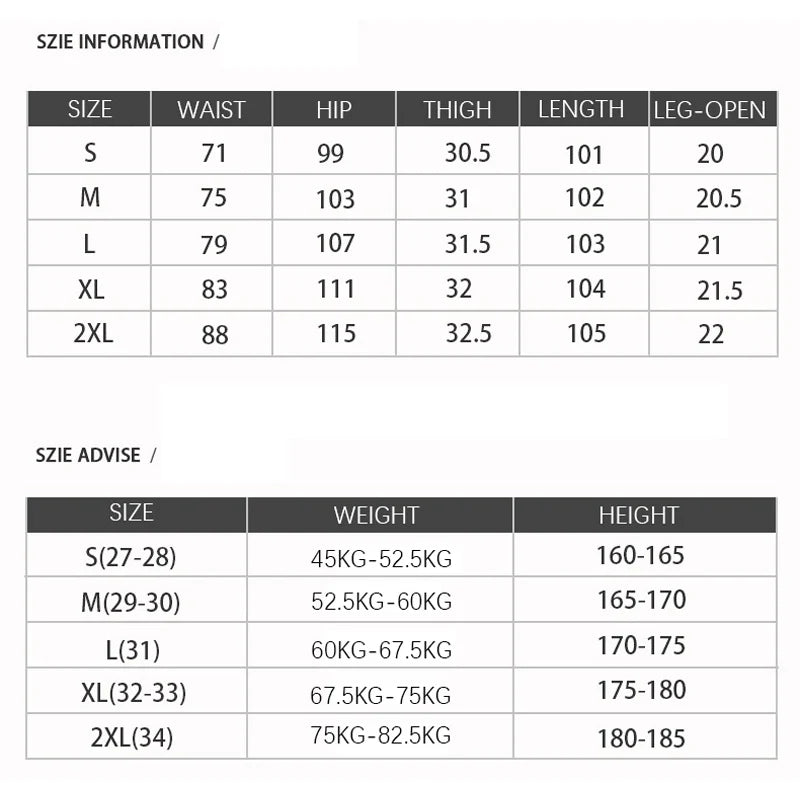 SZIE INFORMATION /

| SIZE | WAIST | HIP | THIGH | LENGTH | LEG-OPEN |
|---|---|---|---|---|---|
| S | 71 | 99 | 30.5 | 101 | 20 |
| M | 75 | 103 | 31 | 102 | 20.5 |
| L | 79 | 107 | 31.5 | 103 | 21 |
| XL | 83 | 111 | 32 | 104 | 21.5 |
| 2XL | 88 | 115 | 32.5 | 105 | 22 |

SZIE ADVISE /

| SIZE | WEIGHT | HEIGHT |
|---|---|---|
| S(27-28) | 45KG-52.5KG | 160-165 |
| M(29-30) | 52.5KG-60KG | 165-170 |
| L(31) | 60KG-67.5KG | 170-175 |
| XL(32-33) | 67.5KG-75KG | 175-180 |
| 2XL(34) | 75KG-82.5KG | 180-185 |